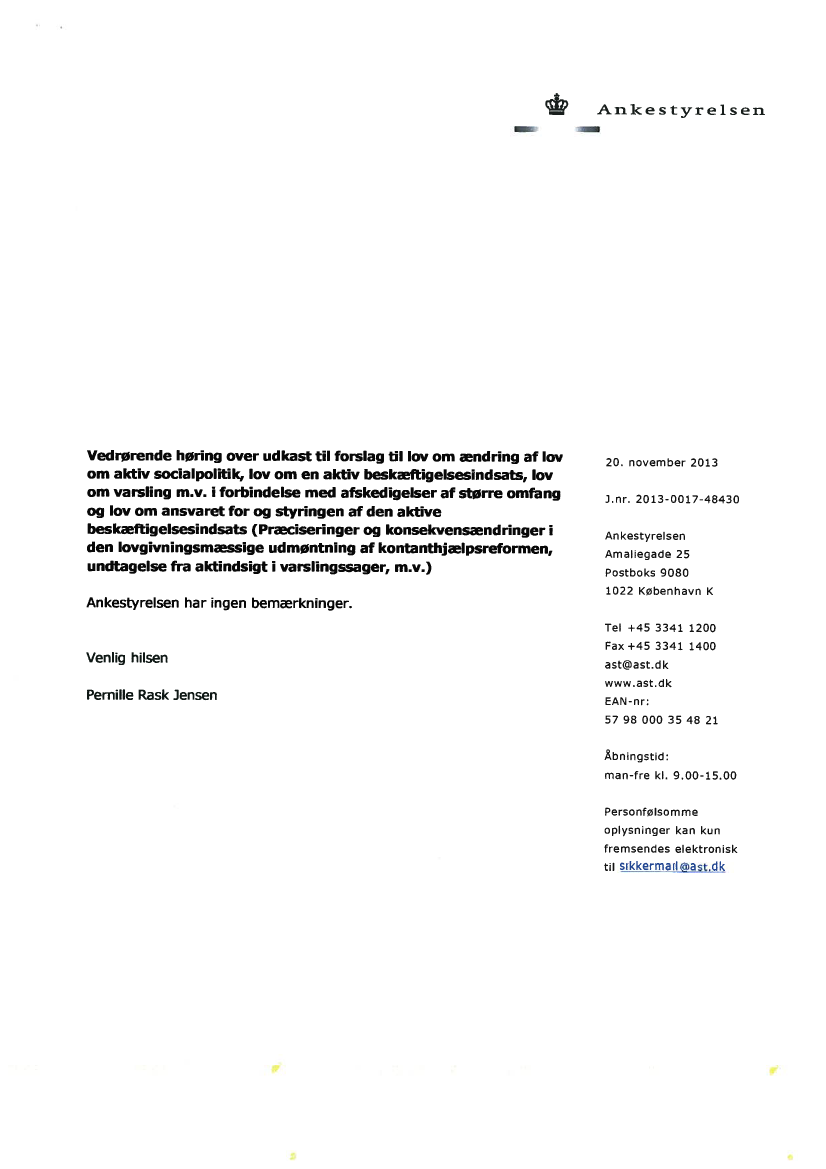 Ankestyrelsen

Vedrørende høring over udkast til forslag til lov om ændring af lov om aktiv socialpolitik, lov om en aktiv beskæftigelsesindsats, lov om varsling m.v. i forbindelse med afskedigelser af større omfang og lov om ansvaret for og styringen af den aktive beskæftigelsesindsats (Præciseringer og konsekvensændringer i den lovgivningsmæssige udmøntning af kontanthjælpsreformen, undtagelse fra aktindsigt i varslingssager, m.v.)

Ankestyrelsen har ingen bemærkninger.

Venlig hilsen

Pernille Rask Jensen

20. november 2013

J.nr. 2013-0017-48430

Ankestyrelsen
Amaliegade 25
Postboks 9080
1022 København K

Tel +45 3341 1200
Fax +45 3341 1400
ast@ast.dk
www.ast.dk
EAN-nr:
57 98 000 35 48 21

Åbningstid:
man-fre kl. 9.00-15.00

Personfølsomme oplysninger kan kun fremsendes elektronisk til sikkermail@ast.dk